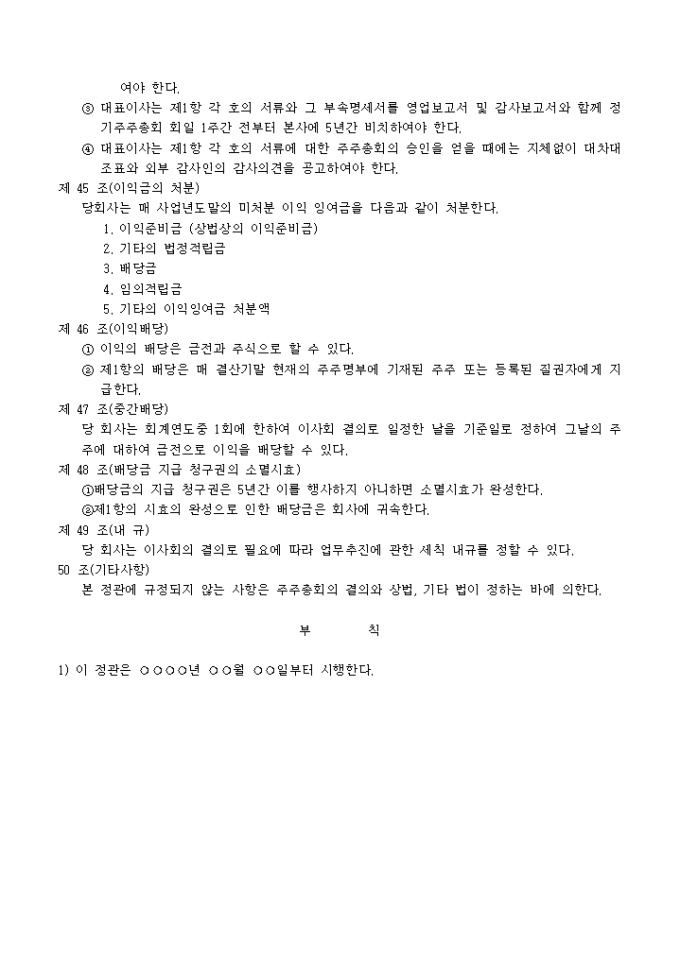 여야 한다.

③ 대표이사는 제1항 각 호의 서류와 그 부속명세서를 영업보고서 및 감사보고서와 함께 정기주주총회 회일 1주간 전부터 본사에 5년간 비치하여야 한다.

④ 대표이사는 제1항 각 호의 서류에 대한 주주총회의 승인을 얻을 때에는 지체없이 대차대조표와 외부 감사인의 감사의견을 공고하여야 한다.

제 45 조(이익금의 처분)

당회사는 매 사업년도말의 미처분 이익 잉여금을 다음과 같이 처분한다.

1. 이익준비금 (상법상의 이익준비금)
2. 기타의 법정적립금
3. 배당금
4. 임의적립금
5. 기타의 이익잉여금 처분액

제 46 조(이익배당)

① 이익의 배당은 금전과 주식으로 할 수 있다.

② 제1항의 배당은 매 결산기말 현재의 주주명부에 기재된 주주 또는 등록된 질권자에게 지급한다.

제 47 조(중간배당)

당 회사는 회계연도중 1회에 한하여 이사회 결의로 일정한 날을 기준일로 정하여 그날의 주주에 대하여 금전으로 이익을 배당할 수 있다.

제 48 조(배당금 지급 청구권의 소멸시효)

①배당금의 지급 청구권은 5년간 이를 행사하지 아니하면 소멸시효가 완성한다.

②제1항의 시효의 완성으로 인한 배당금은 회사에 귀속한다.

제 49 조(내 규)

당 회사는 이사회의 결의로 필요에 따라 업무추진에 관한 세칙 내규를 정할 수 있다.

50 조(기타사항)

본 정관에 규정되지 않는 사항은 주주총회의 결의와 상법, 기타 법이 정하는 바에 의한다.

부 칙

1) 이 정관은 ○○○○년 ○○월 ○○일부터 시행한다.